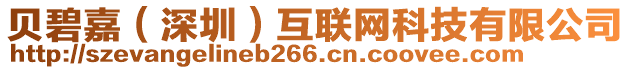 贝碧嘉（深圳）互联网科技有限公司
http://szevangelineb266.cn.coovee.com